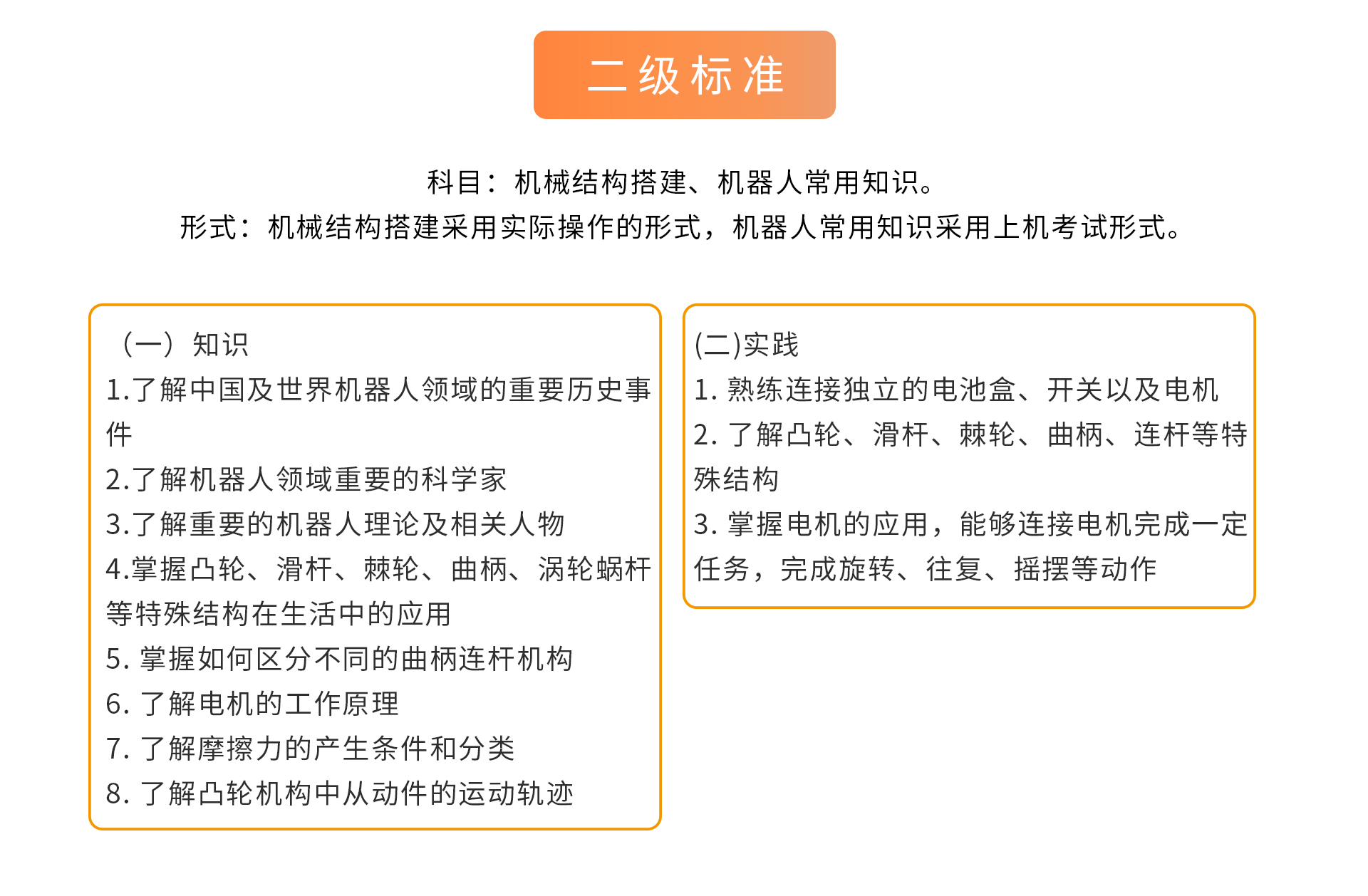 二级标准

科目：机械结构搭建、机器人常用知识。
形式：机械结构搭建采用实际操作的形式，机器人常用知识采用上机考试形式。

（一）知识
1.了解中国及世界机器人领域的重要历史事件
2.了解机器人领域重要的科学家
3.了解重要的机器人理论及相关人物
4.掌握凸轮、滑杆、棘轮、曲柄、涡轮蜗杆等特殊结构在生活中的应用
5. 掌握如何区分不同的曲柄连杆机构
6. 了解电机的工作原理
7. 了解摩擦力的产生条件和分类
8. 了解凸轮机构中从动件的运动轨迹

(二)实践
1. 熟练连接独立的电池盒、开关以及电机
2. 了解凸轮、滑杆、棘轮、曲柄、连杆等特殊结构
3. 掌握电机的应用，能够连接电机完成一定任务，完成旋转、往复、摇摆等动作